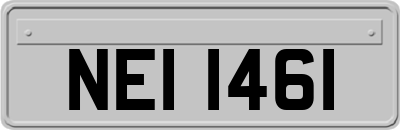 NEI 1461